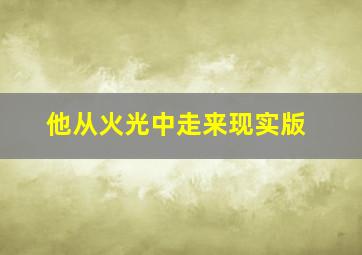 他从火光中走来现实版